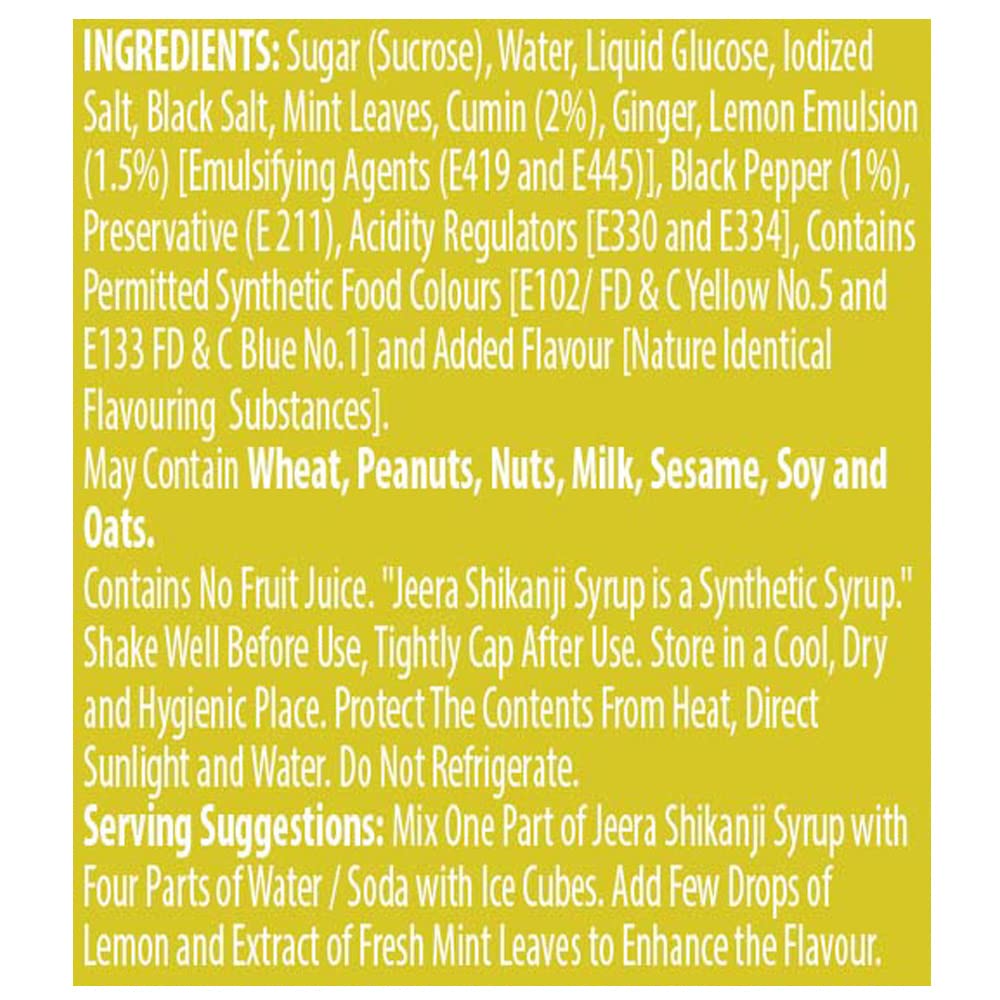 INGREDIENTS: Sugar (Sucrose), Water, Liquid Glucose, Iodized Salt, Black Salt, Mint Leaves, Cumin (2%), Ginger, Lemon Emulsion (1.5%) [Emulsifying Agents (E419 and E445)], Black Pepper (1%), Preservative (E 211), Acidity Regulators [E330 and E334], Contains Permitted Synthetic Food Colours [E102/ FD & C Yellow No.5 and E133 FD & C Blue No.1] and Added Flavour [Nature Identical Flavouring Substances].

May Contain Wheat, Peanuts, Nuts, Milk, Sesame, Soy and Oats.

Contains No Fruit Juice. "Jeera Shikanji Syrup is a Synthetic Syrup." Shake Well Before Use, Tightly Cap After Use. Store in a Cool, Dry and Hygienic Place. Protect The Contents From Heat, Direct Sunlight and Water. Do Not Refrigerate.

Serving Suggestions: Mix One Part of Jeera Shikanji Syrup with Four Parts of Water / Soda with Ice Cubes. Add Few Drops of Lemon and Extract of Fresh Mint Leaves to Enhance the Flavour.